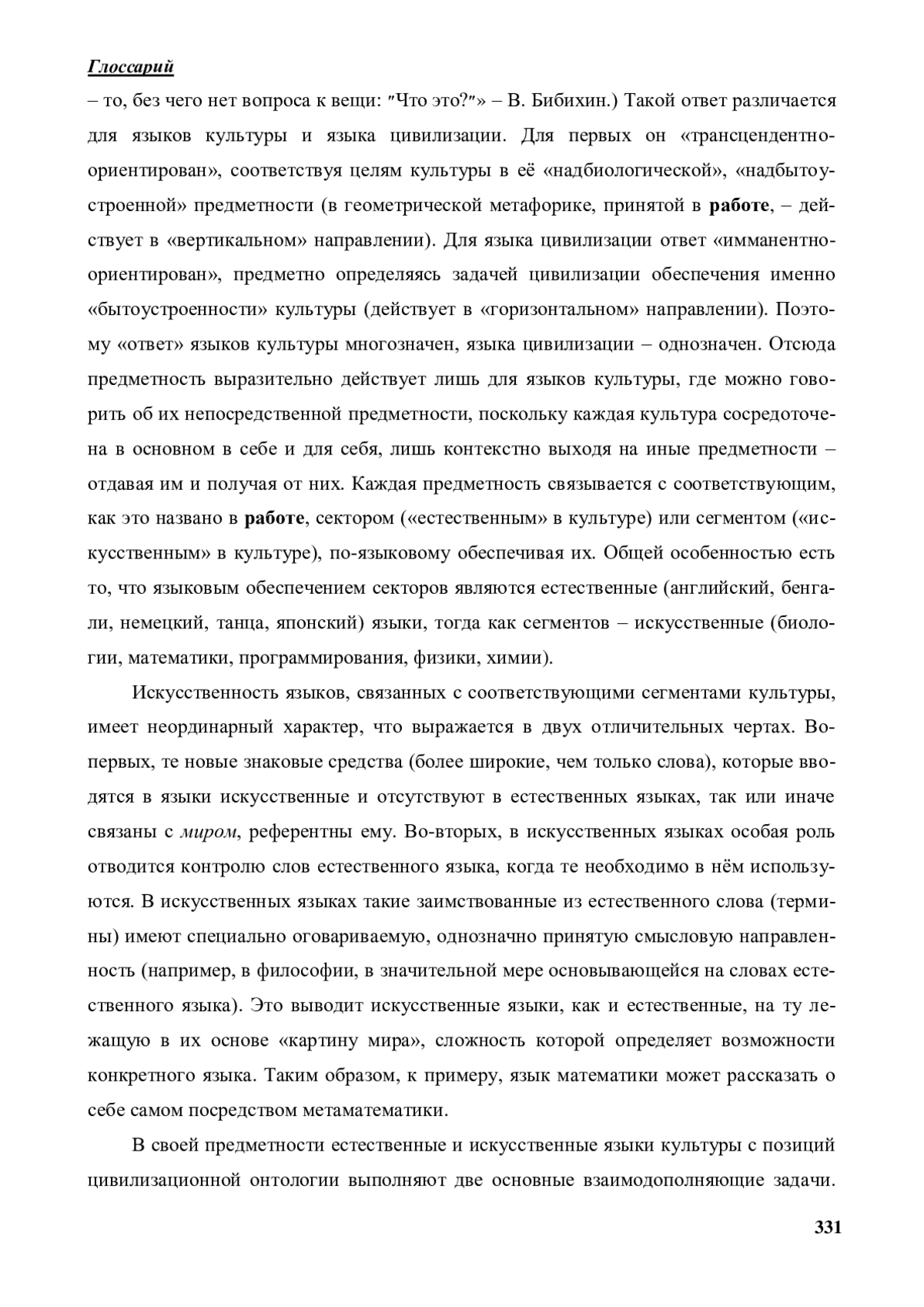 Глоссарий

– то, без чего нет вопроса к вещи: "Что это?"» – В. Бибихин.) Такой ответ различается для языков культуры и языка цивилизации. Для первых он «трансцендентно-ориентирован», соответствуя целям культуры в её «надбиологической», «надбытоустроенной» предметности (в геометрической метафорике, принятой в работе, – действует в «вертикальном» направлении). Для языка цивилизации ответ «имманентно-ориентирован», предметно определяясь задачей цивилизации обеспечения именно «бытоустроенности» культуры (действует в «горизонтальном» направлении). Поэтому «ответ» языков культуры многозначен, языка цивилизации – однозначен. Отсюда предметность выразительно действует лишь для языков культуры, где можно говорить об их непосредственной предметности, поскольку каждая культура сосредоточена в основном в себе и для себя, лишь контекстно выходя на иные предметности – отдавая им и получая от них. Каждая предметность связывается с соответствующим, как это названо в работе, сектором («естественным» в культуре) или сегментом («искусственным» в культуре), по-языковому обеспечивая их. Общей особенностью есть то, что языковым обеспечением секторов являются естественные (английский, бенгали, немецкий, танца, японский) языки, тогда как сегментов – искусственные (биологии, математики, программирования, физики, химии).

Искусственность языков, связанных с соответствующими сегментами культуры, имеет неординарный характер, что выражается в двух отличительных чертах. Во-первых, те новые знаковые средства (более широкие, чем только слова), которые вводятся в языки искусственные и отсутствуют в естественных языках, так или иначе связаны с миром, референтны ему. Во-вторых, в искусственных языках особая роль отводится контролю слов естественного языка, когда те необходимо в нём используются. В искусственных языках такие заимствованные из естественного слова (термины) имеют специально оговариваемую, однозначно принятую смысловую направленность (например, в философии, в значительной мере основывающейся на словах естественного языка). Это выводит искусственные языки, как и естественные, на ту лежащую в их основе «картину мира», сложность которой определяет возможности конкретного языка. Таким образом, к примеру, язык математики может рассказать о себе самом посредством метаматематики.

В своей предметности естественные и искусственные языки культуры с позиций цивилизационной онтологии выполняют две основные взаимодополняющие задачи.

331